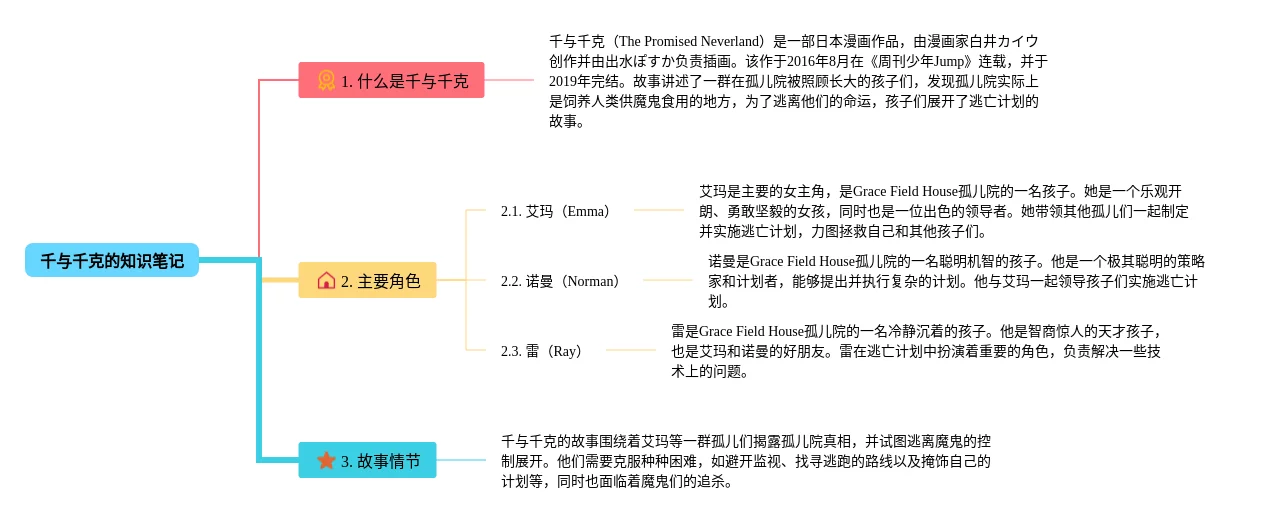 千与千克的知识笔记

1. 什么是千与千克

千与千克（The Promised Neverland）是一部日本漫画作品，由漫画家白井カイウ创作并由出水ぽすか负责插画。该作于2016年8月在《周刊少年Jump》连载，并于2019年完结。故事讲述了一群在孤儿院被照顾长大的孩子们，发现孤儿院实际上是饲养人类供魔鬼食用的地方，为了逃离他们的命运，孩子们展开了逃亡计划的故事。

2. 主要角色

2.1. 艾玛（Emma）

艾玛是主要的女主角，是Grace Field House孤儿院的一名孩子。她是一个乐观开朗、勇敢坚毅的女孩，同时也是一位出色的领导者。她带领其他孤儿们一起制定并实施逃亡计划，力图拯救自己和其他孩子们。

2.2. 诺曼（Norman）

诺曼是Grace Field House孤儿院的一名聪明机智的孩子。他是一个极其聪明的策略家和计划者，能够提出并执行复杂的计划。他与艾玛一起领导孩子们实施逃亡计划。

2.3. 雷（Ray）

雷是Grace Field House孤儿院的一名冷静沉着的孩子。他是智商惊人的天才孩子，也是艾玛和诺曼的好朋友。雷在逃亡计划中扮演着重要的角色，负责解决一些技术上的问题。

3. 故事情节

千与千克的故事围绕着艾玛等一群孤儿们揭露孤儿院真相，并试图逃离魔鬼的控制展开。他们需要克服种种困难，如避开监视、找寻逃跑的路线以及掩饰自己的计划等，同时也面临着魔鬼们的追杀。